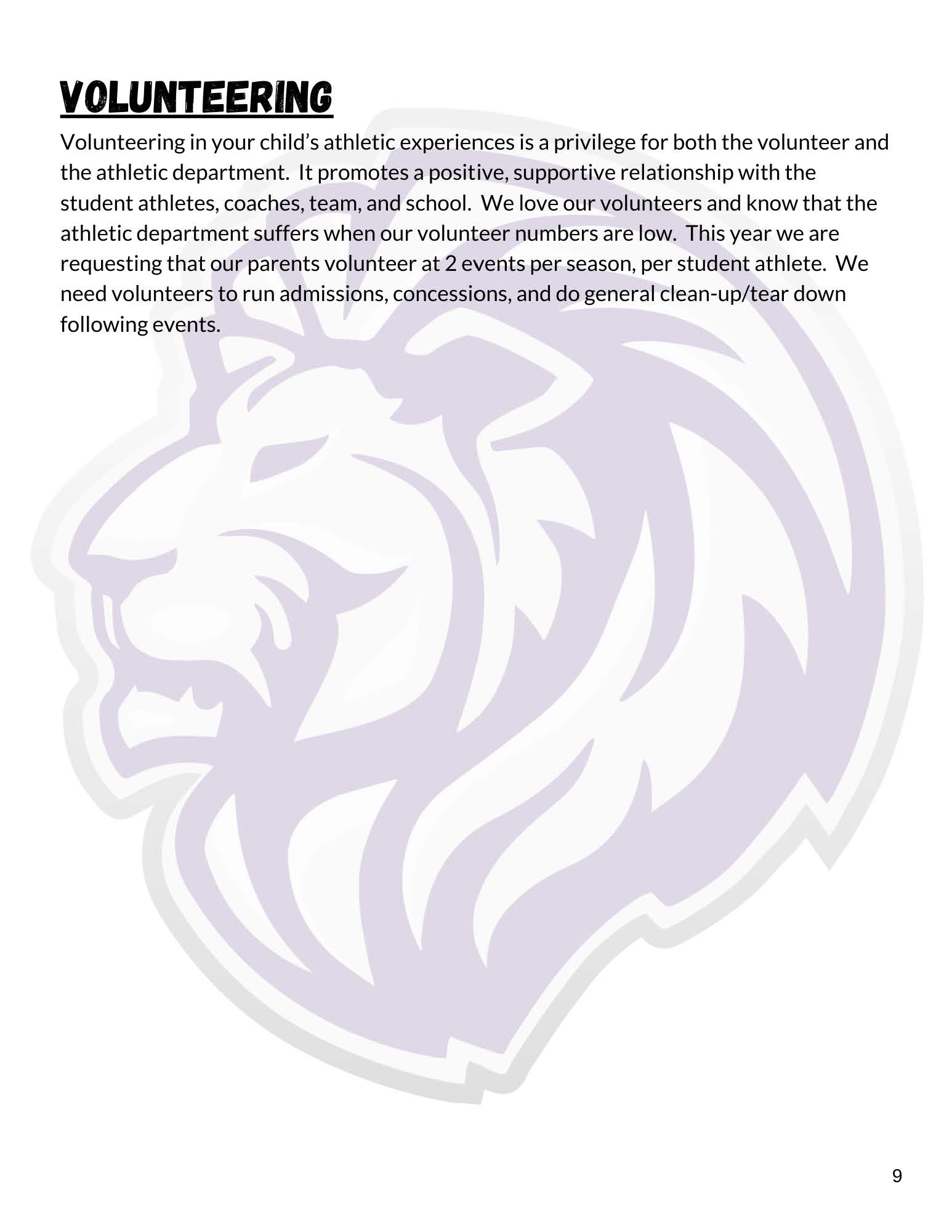 VOLUNTEERING

Volunteering in your child's athletic experiences is a privilege for both the volunteer and the athletic department. It promotes a positive, supportive relationship with the student athletes, coaches, team, and school. We love our volunteers and know that the athletic department suffers when our volunteer numbers are low. This year we are requesting that our parents volunteer at 2 events per season, per student athlete. We need volunteers to run admissions, concessions, and do general clean-up/tear down following events.

9